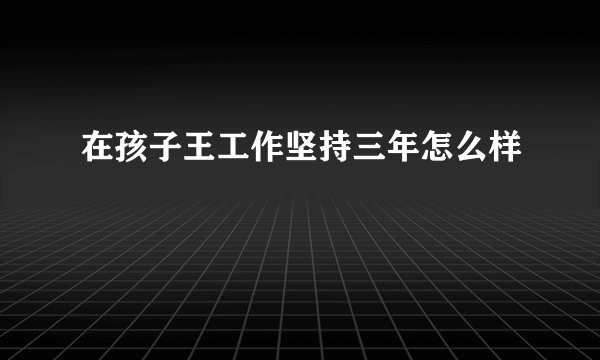 在孩子王工作坚持三年怎么样